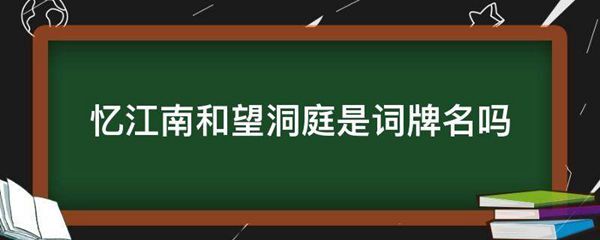 忆江南和望洞庭是词牌名吗